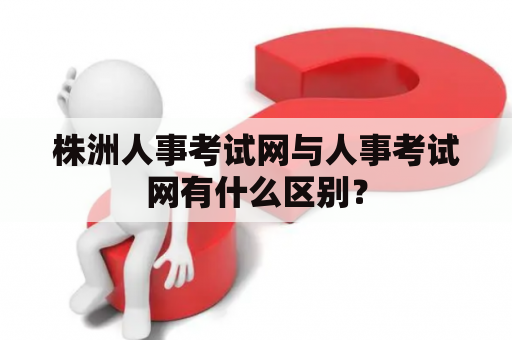 株洲人事考试网与人事考试网有什么区别？